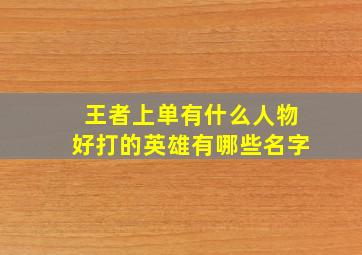 王者上单有什么人物
好打的英雄有哪些名字